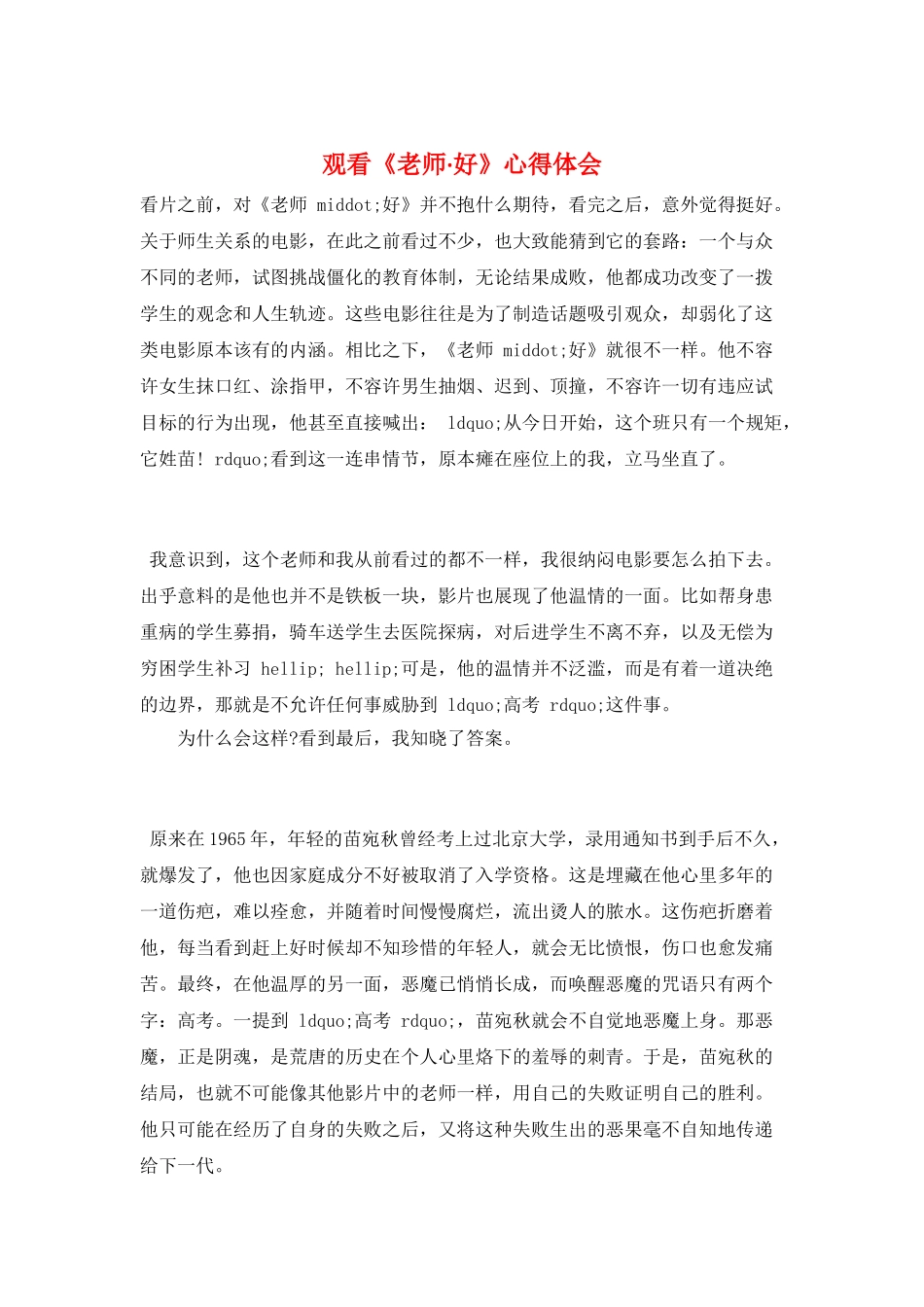 观看《老师·好》心得体会

看片之前，对《老师 middot;好》并不抱什么期待，看完之后，意外觉得挺好。关于师生关系的电影，在此之前看过不少，也大致能猜到它的套路：一个与众不同的老师，试图挑战僵化的教育体制，无论结果成败，他都成功改变了一拨学生的观念和人生轨迹。这些电影往往是为了制造话题吸引观众，却弱化了这类电影原本该有的内涵。相比之下，《老师 middot;好》就很不一样。他不容许女生抹口红、涂指甲，不容许男生抽烟、迟到、顶撞，不容许一切有违应试目标的行为出现，他甚至直接喊出： ldquo;从今日开始，这个班只有一个规矩，它姓苗！ rdquo;看到这一连串情节，原本瘫在座位上的我，立马坐直了。

我意识到，这个老师和我从前看过的都不一样，我很纳闷电影要怎么拍下去。出乎意料的是他也并不是铁板一块，影片也展现了他温情的一面。比如帮身患重病的学生募捐，骑车送学生去医院探病，对后进学生不离不弃，以及无偿为穷困学生补习 hellip; hellip;可是，他的温情并不泛滥，而是有着一道决绝的边界，那就是不允许任何事威胁到 ldquo;高考 rdquo;这件事。

为什么会这样?看到最后，我知晓了答案。

原来在1965年，年轻的苗宛秋曾经考上过北京大学，录用通知书到手后不久，就爆发了，他也因家庭成分不好被取消了入学资格。这是埋藏在他心里多年的一道伤疤，难以痊愈，并随着时间慢慢腐烂，流出烫人的脓水。这伤疤折磨着他，每当看到赶上好时候却不知珍惜的年轻人，就会无比愤恨，伤口也愈发痛苦。最终，在他温厚的另一面，恶魔已悄悄长成，而唤醒恶魔的咒语只有两个字：高考。一提到 ldquo;高考 rdquo;，苗宛秋就会不自觉地恶魔上身。那恶魔，正是阴魂，是荒唐的历史在个人心里烙下的羞辱的刺青。于是，苗宛秋的结局，也就不可能像其他影片中的老师一样，用自己的失败证明自己的胜利。他只可能在经历了自身的失败之后，又将这种失败生出的恶果毫不自知地传递给下一代。